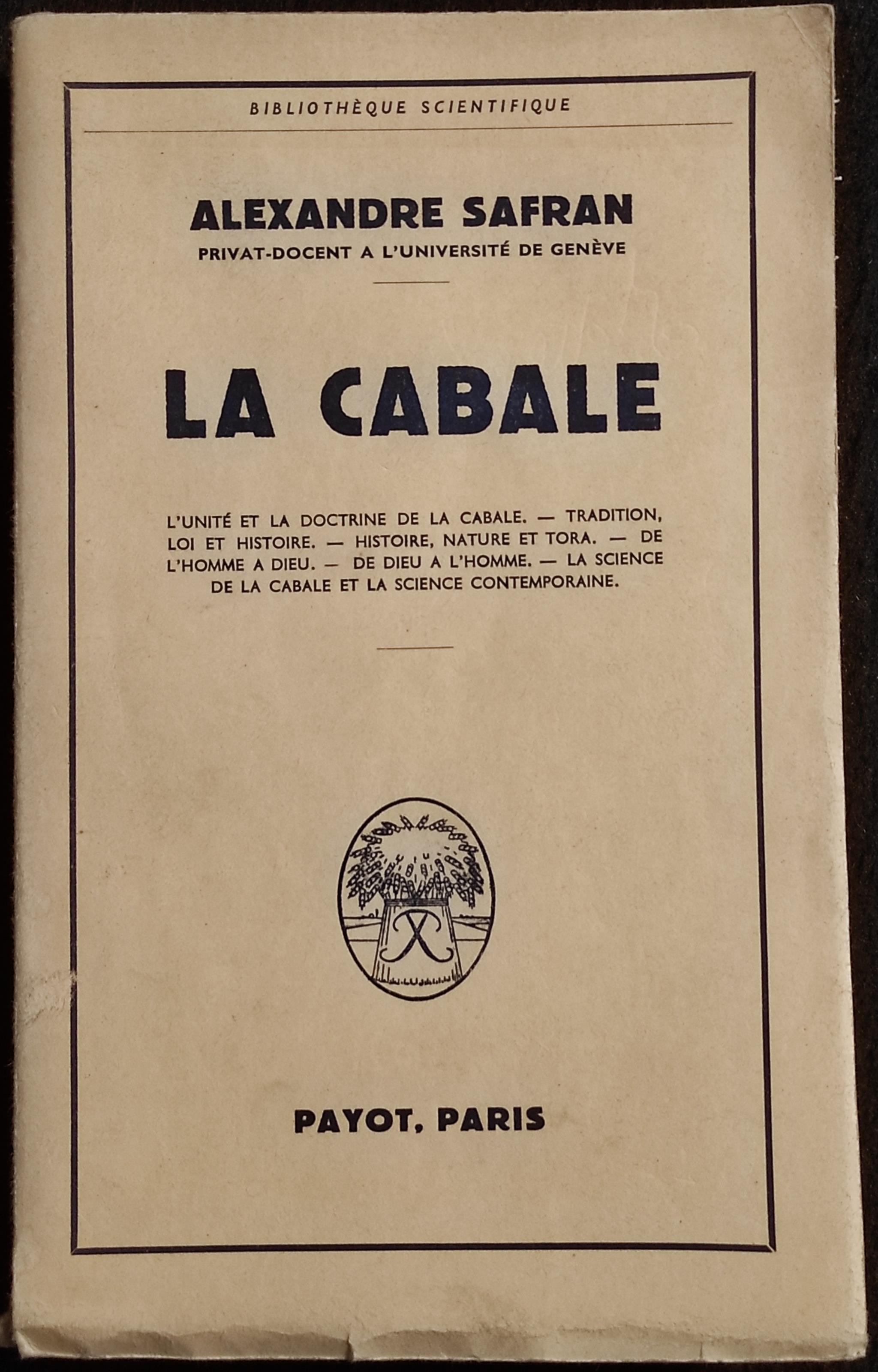 BIBLIOTHÈQUE SCIENTIFIQUE

ALEXANDRE SAFRAN
PRIVAT-DOCENT A L'UNIVERSITÉ DE GENÈVE

LA CABALE

L'UNITÉ ET LA DOCTRINE DE LA CABALE. — TRADITION, LOI ET HISTOIRE. — HISTOIRE, NATURE ET TORA. — DE L'HOMME A DIEU. — DE DIEU A L'HOMME. — LA SCIENCE DE LA CABALE ET LA SCIENCE CONTEMPORAINE.

PAYOT, PARIS